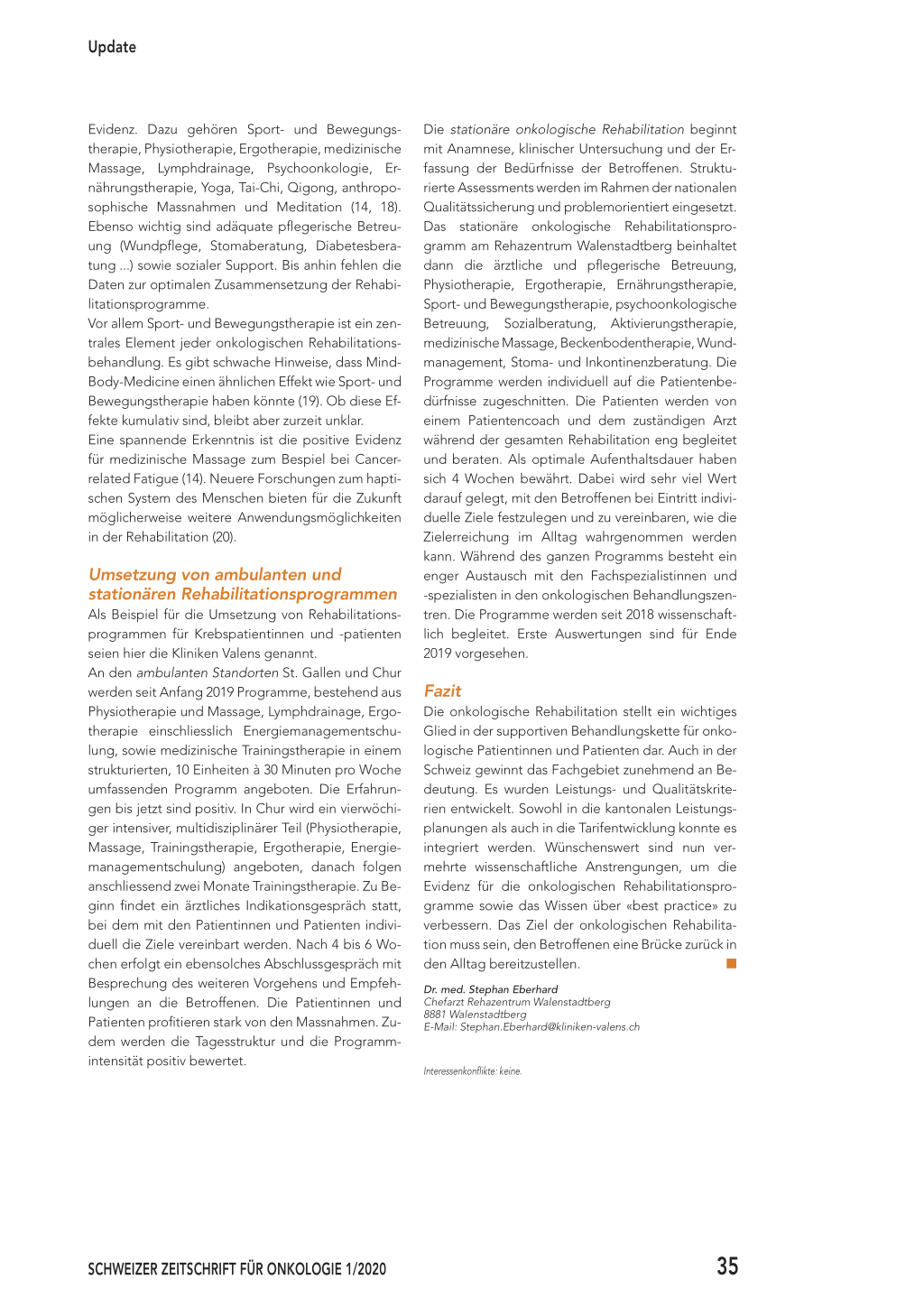 Update

Evidenz. Dazu gehören Sport- und Bewegungstherapie, Physiotherapie, Ergotherapie, medizinische Massage, Lymphdrainage, Psychoonkologie, Ernährungstherapie, Yoga, Tai-Chi, Qigong, anthroposophische Massnahmen und Meditation (14, 18). Ebenso wichtig sind adäquate pflegerische Betreuung (Wundpflege, Stomaberatung, Diabetesberatung ...) sowie sozialer Support. Bis anhin fehlen die Daten zur optimalen Zusammensetzung der Rehabilitationsprogramme.
Vor allem Sport- und Bewegungstherapie ist ein zentrales Element jeder onkologischen Rehabilitationsbehandlung. Es gibt schwache Hinweise, dass Mind-Body-Medicine einen ähnlichen Effekt wie Sport- und Bewegungstherapie haben könnte (19). Ob diese Effekte kumulativ sind, bleibt aber zurzeit unklar.
Eine spannende Erkenntnis ist die positive Evidenz für medizinische Massage zum Bespiel bei Cancer-related Fatigue (14). Neuere Forschungen zum haptischen System des Menschen bieten für die Zukunft möglicherweise weitere Anwendungsmöglichkeiten in der Rehabilitation (20).

Umsetzung von ambulanten und stationären Rehabilitationsprogrammen
Als Beispiel für die Umsetzung von Rehabilitationsprogrammen für Krebspatientinnen und -patienten seien hier die Kliniken Valens genannt.
An den ambulanten Standorten St. Gallen und Chur werden seit Anfang 2019 Programme, bestehend aus Physiotherapie und Massage, Lymphdrainage, Ergotherapie einschliesslich Energiemanagementschulung, sowie medizinische Trainingstherapie in einem strukturierten, 10 Einheiten à 30 Minuten pro Woche umfassenden Programm angeboten. Die Erfahrungen bis jetzt sind positiv. In Chur wird ein vierwöchiger intensiver, multidisziplinärer Teil (Physiotherapie, Massage, Trainingstherapie, Ergotherapie, Energiemanagementschulung) angeboten, danach folgen anschliessend zwei Monate Trainingstherapie. Zu Beginn findet ein ärztliches Indikationsgespräch statt, bei dem mit den Patientinnen und Patienten individuell die Ziele vereinbart werden. Nach 4 bis 6 Wochen erfolgt ein ebensolches Abschlussgespräch mit Besprechung des weiteren Vorgehens und Empfehlungen an die Betroffenen. Die Patientinnen und Patienten profitieren stark von den Massnahmen. Zudem werden die Tagesstruktur und die Programmintensität positiv bewertet.

Die stationäre onkologische Rehabilitation beginnt mit Anamnese, klinischer Untersuchung und der Erfassung der Bedürfnisse der Betroffenen. Strukturierte Assessments werden im Rahmen der nationalen Qualitätssicherung und problemorientiert eingesetzt. Das stationäre onkologische Rehabilitationsprogramm am Rehazentrum Walenstadtberg beinhaltet dann die ärztliche und pflegerische Betreuung, Physiotherapie, Ergotherapie, Ernährungstherapie, Sport- und Bewegungstherapie, psychoonkologische Betreuung, Sozialberatung, Aktivierungstherapie, medizinische Massage, Beckenbodentherapie, Wundmanagement, Stoma- und Inkontinenzberatung. Die Programme werden individuell auf die Patientenbedürfnisse zugeschnitten. Die Patienten werden von einem Patientencoach und dem zuständigen Arzt während der gesamten Rehabilitation eng begleitet und beraten. Als optimale Aufenthaltsdauer haben sich 4 Wochen bewährt. Dabei wird sehr viel Wert darauf gelegt, mit den Betroffenen bei Eintritt individuelle Ziele festzulegen und zu vereinbaren, wie die Zielerreichung im Alltag wahrgenommen werden kann. Während des ganzen Programms besteht ein enger Austausch mit den Fachspezialistinnen und -spezialisten in den onkologischen Behandlungszentren. Die Programme werden seit 2018 wissenschaftlich begleitet. Erste Auswertungen sind für Ende 2019 vorgesehen.

Fazit
Die onkologische Rehabilitation stellt ein wichtiges Glied in der supportiven Behandlungskette für onkologische Patientinnen und Patienten dar. Auch in der Schweiz gewinnt das Fachgebiet zunehmend an Bedeutung. Es wurden Leistungs- und Qualitätskriterien entwickelt. Sowohl in die kantonalen Leistungsplanungen als auch in die Tarifentwicklung konnte es integriert werden. Wünschenswert sind nun vermehrte wissenschaftliche Anstrengungen, um die Evidenz für die onkologischen Rehabilitationsprogramme sowie das Wissen über «best practice» zu verbessern. Das Ziel der onkologischen Rehabilitation muss sein, den Betroffenen eine Brücke zurück in den Alltag bereitzustellen.

Dr. med. Stephan Eberhard
Chefarzt Rehazentrum Walenstadtberg
8881 Walenstadtberg
E-Mail: Stephan.Eberhard@kliniken-valens.ch

Interessenkonflikte: keine.

SCHWEIZER ZEITSCHRIFT FÜR ONKOLOGIE 1/2020
35